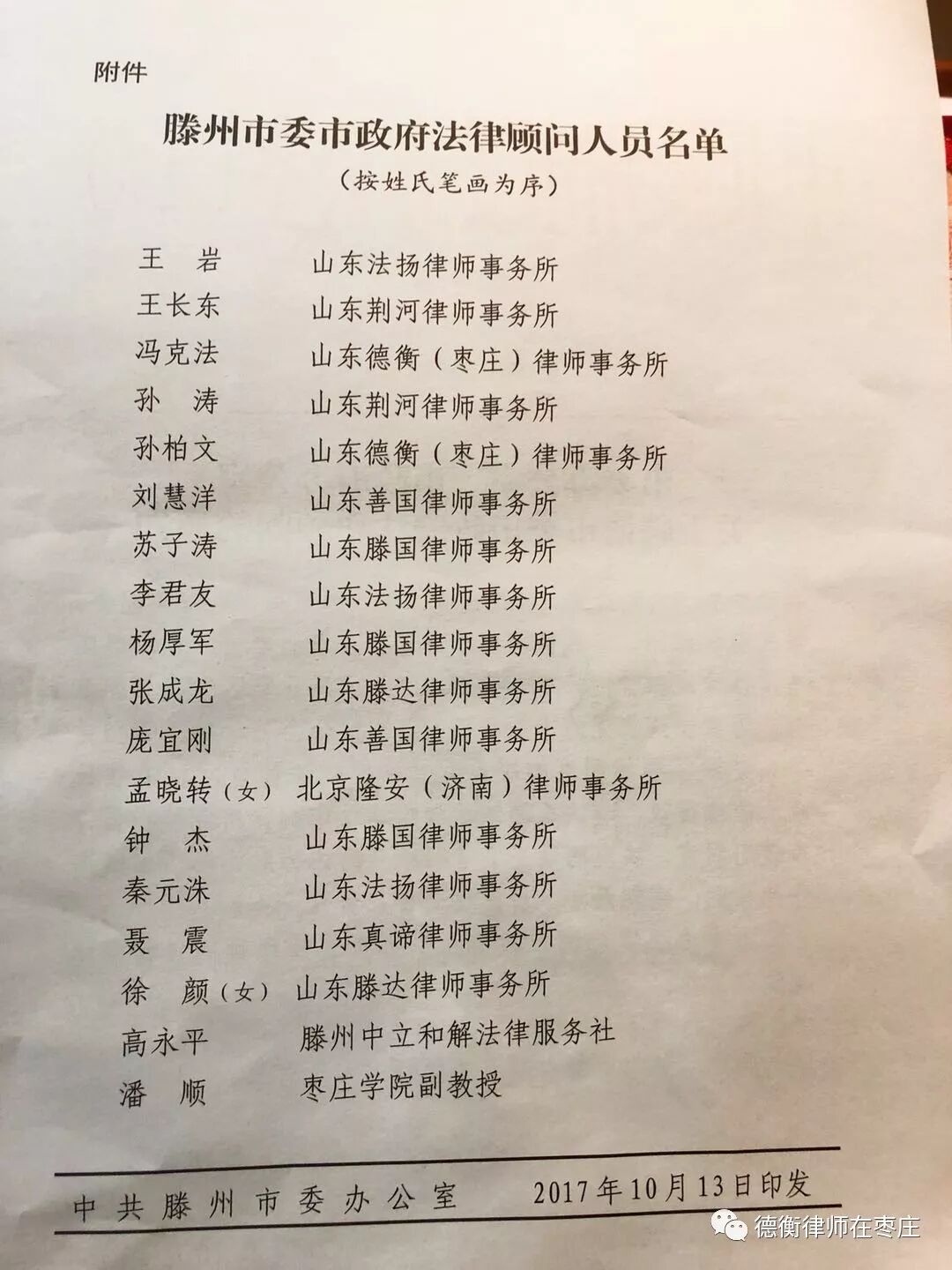 附件

滕州市委市政府法律顾问人员名单

（按姓氏笔画为序）

王 岩 山东法扬律师事务所
王长东 山东荆河律师事务所
冯克法 山东德衡（枣庄）律师事务所
孙 涛 山东荆河律师事务所
孙柏文 山东德衡（枣庄）律师事务所
刘慧洋 山东善国律师事务所
苏子涛 山东滕国律师事务所
李君友 山东法扬律师事务所
杨厚军 山东滕国律师事务所
张成龙 山东滕达律师事务所
庞宜刚 山东善国律师事务所
孟晓转（女） 北京隆安（济南）律师事务所
钟 杰 山东滕国律师事务所
秦元洙 山东法扬律师事务所
聂 震 山东真谛律师事务所
徐 颜（女） 山东滕达律师事务所
高永平 滕州中立和解法律服务社
潘 顺 枣庄学院副教授

中共滕州市委办公室 2017年10月13日印发

德衡律师在枣庄